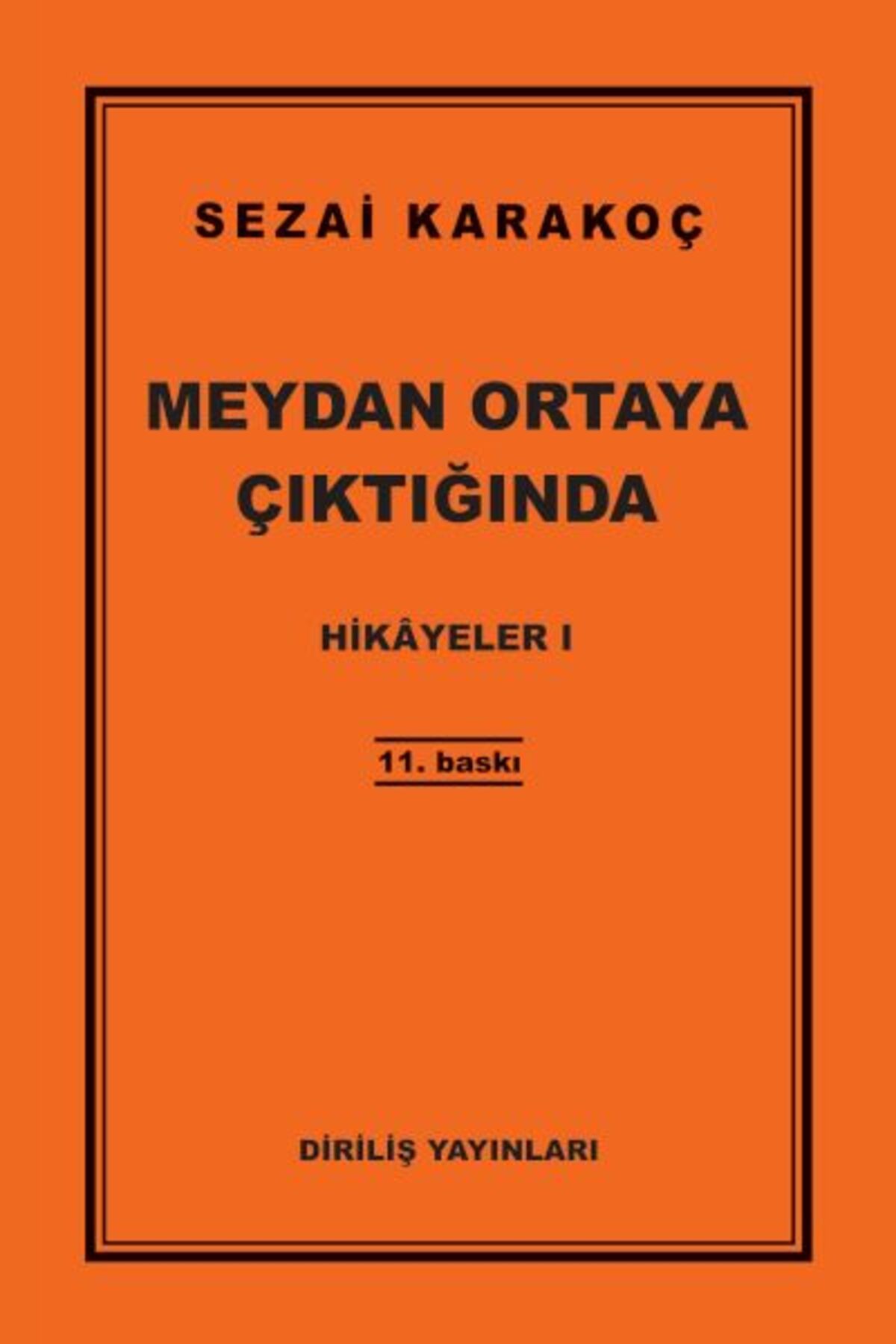 SEZAİ KARAKOÇ

MEYDAN ORTAYA ÇIKTIĞINDA

HİKÂYELER I

11. baskı

DİRİLİŞ YAYINLARI